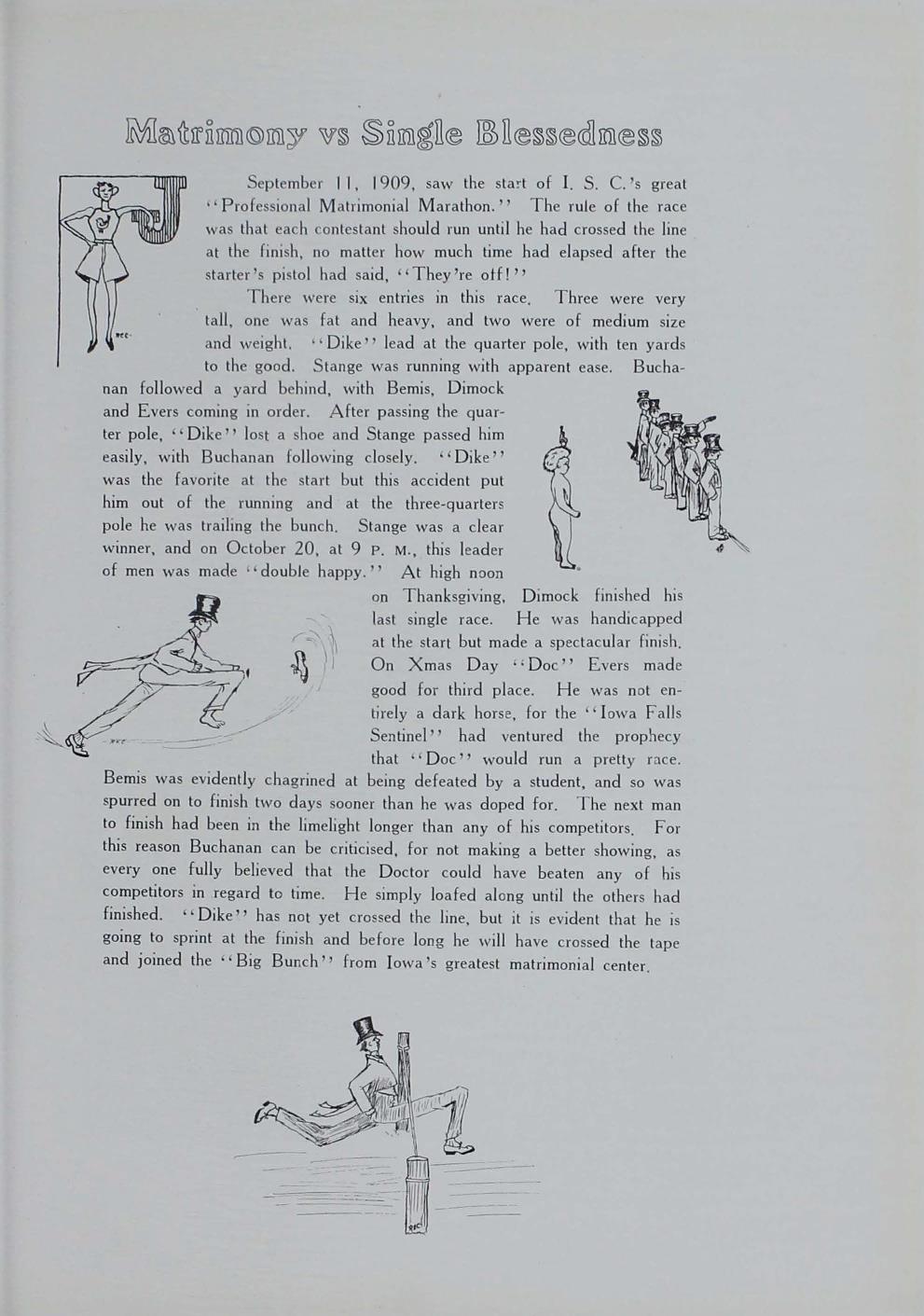 Matrimony vs Single Blessedness

September 11, 1909, saw the start of I. S. C.'s great "Professional Matrimonial Marathon." The rule of the race was that each contestant should run until he had crossed the line at the finish, no matter how much time had elapsed after the starter's pistol had said, "They're off!"

There were six entries in this race. Three were very tall, one was fat and heavy, and two were of medium size and weight. "Dike" lead at the quarter pole, with ten yards to the good. Stange was running with apparent ease. Buchanan followed a yard behind, with Bemis, Dimock and Evers coming in order. After passing the quarter pole, "Dike" lost a shoe and Stange passed him easily, with Buchanan following closely. "Dike" was the favorite at the start but this accident put him out of the running and at the three-quarters pole he was trailing the bunch. Stange was a clear winner, and on October 20, at 9 P. M., this leader of men was made "double happy." At high noon on Thanksgiving, Dimock finished his last single race. He was handicapped at the start but made a spectacular finish. On Xmas Day "Doc" Evers made good for third place. He was not entirely a dark horse, for the "Iowa Falls Sentinel" had ventured the prophecy that "Doc" would run a pretty race. Bemis was evidently chagrined at being defeated by a student, and so was spurred on to finish two days sooner than he was doped for. The next man to finish had been in the limelight longer than any of his competitors. For this reason Buchanan can be criticised, for not making a better showing, as every one fully believed that the Doctor could have beaten any of his competitors in regard to time. He simply loafed along until the others had finished. "Dike" has not yet crossed the line, but it is evident that he is going to sprint at the finish and before long he will have crossed the tape and joined the "Big Bunch" from Iowa's greatest matrimonial center.